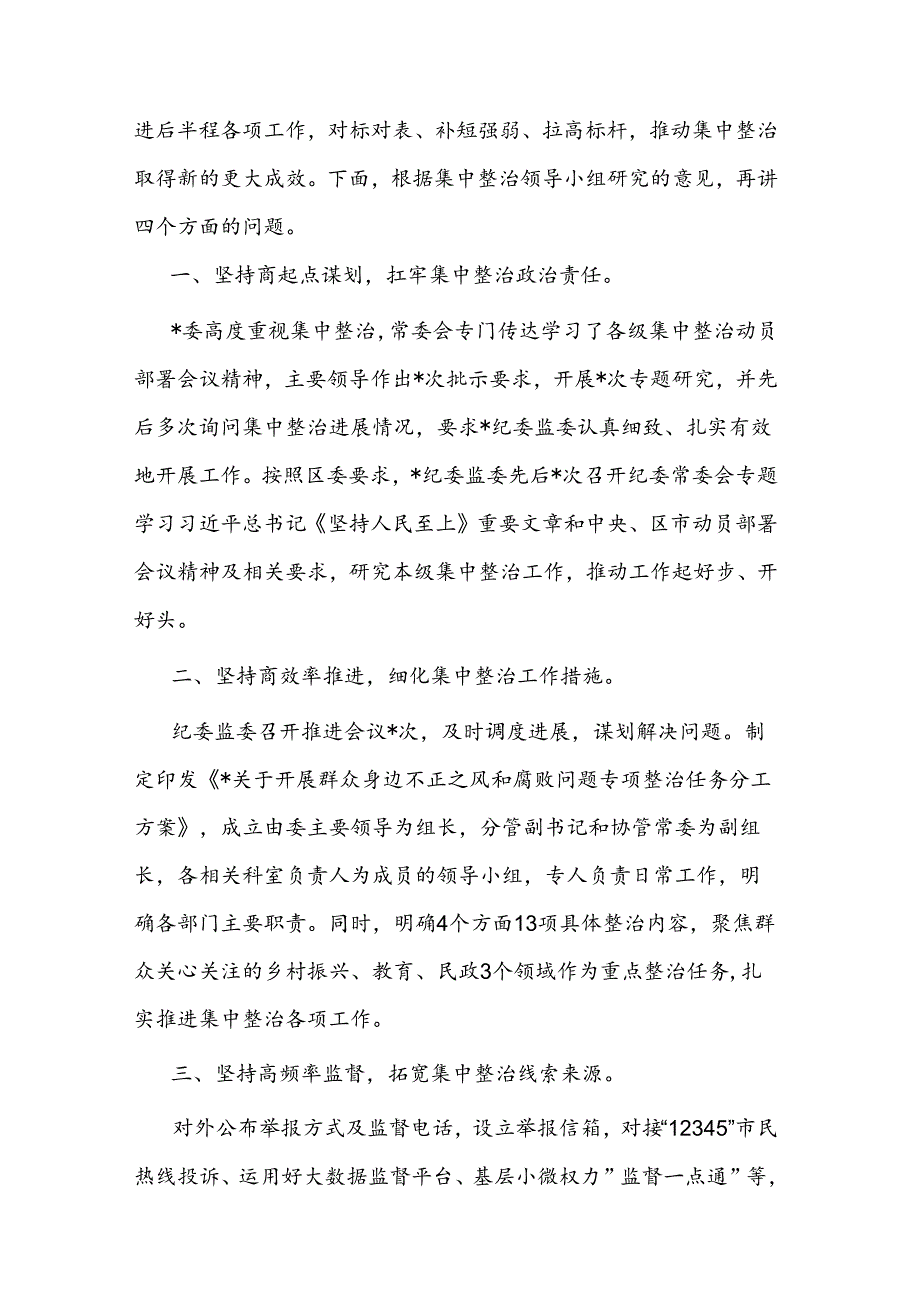 进后半程各项工作，对标对表、补短强弱、拉高标杆，推动集中整治取得新的更大成效。下面，根据集中整治领导小组研究的意见，再讲四个方面的问题。

一、坚持商起点谋划，扛牢集中整治政治责任。

*委高度重视集中整治，常委会专门传达学习了各级集中整治动员部署会议精神，主要领导作出*次批示要求，开展*次专题研究，并先后多次询问集中整治进展情况，要求*纪委监委认真细致、扎实有效地开展工作。按照区委要求，*纪委监委先后*次召开纪委常委会专题学习习近平总书记《坚持人民至上》重要文章和中央、区市动员部署会议精神及相关要求，研究本级集中整治工作，推动工作起好步、开好头。

二、坚持商效率推进，细化集中整治工作措施。

纪委监委召开推进会议*次，及时调度进展，谋划解决问题。制定印发《*关于开展群众身边不正之风和腐败问题专项整治任务分工方案》，成立由委主要领导为组长，分管副书记和协管常委为副组长，各相关科室负责人为成员的领导小组，专人负责日常工作，明确各部门主要职责。同时，明确4个方面13项具体整治内容，聚焦群众关心关注的乡村振兴、教育、民政3个领域作为重点整治任务，扎实推进集中整治各项工作。

三、坚持高频率监督，拓宽集中整治线索来源。

对外公布举报方式及监督电话，设立举报信箱，对接“12345”市民热线投诉、运用好大数据监督平台、基层小微权力”监督一点通”等，